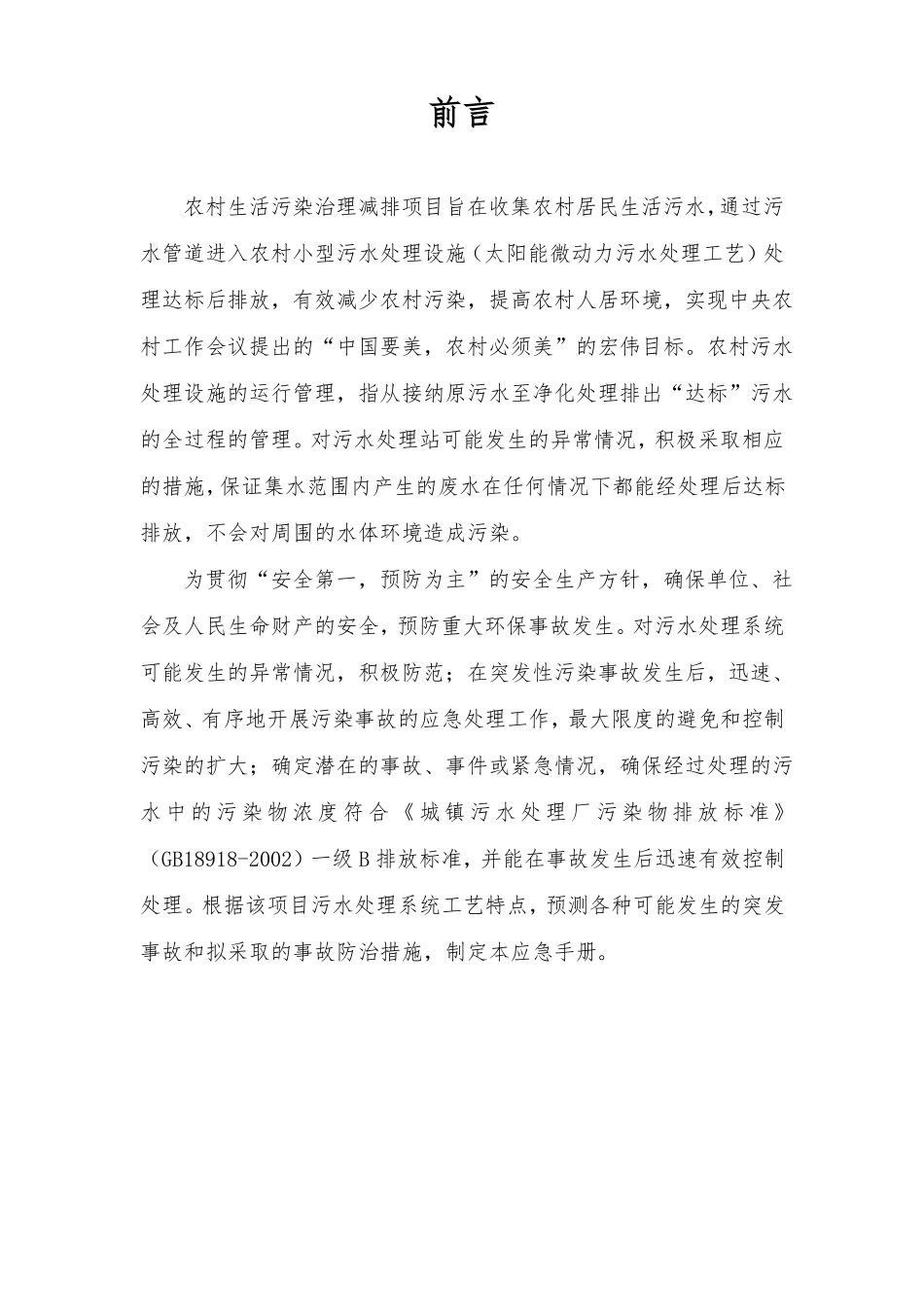 前言

农村生活污染治理减排项目旨在收集农村居民生活污水，通过污水管道进入农村小型污水处理设施（太阳能微动力污水处理工艺）处理达标后排放，有效减少农村污染，提高农村人居环境，实现中央农村工作会议提出的“中国要美，农村必须美”的宏伟目标。农村污水处理设施的运行管理，指从接纳原污水至净化处理排出“达标”污水的全过程的管理。对污水处理站可能发生的异常情况，积极采取相应的措施，保证集水范围内产生的废水在任何情况下都能经处理后达标排放，不会对周围的水体环境造成污染。

为贯彻“安全第一，预防为主”的安全生产方针，确保单位、社会及人民生命财产的安全，预防重大环保事故发生。对污水处理系统可能发生的异常情况，积极防范；在突发性污染事故发生后，迅速、高效、有序地开展污染事故的应急处理工作，最大限度的避免和控制污染的扩大；确定潜在的事故、事件或紧急情况，确保经过处理的污水中的污染物浓度符合《城镇污水处理厂污染物排放标准》（GB18918-2002）一级B排放标准，并能在事故发生后迅速有效控制处理。根据该项目污水处理系统工艺特点，预测各种可能发生的突发事故和拟采取的事故防治措施，制定本应急手册。